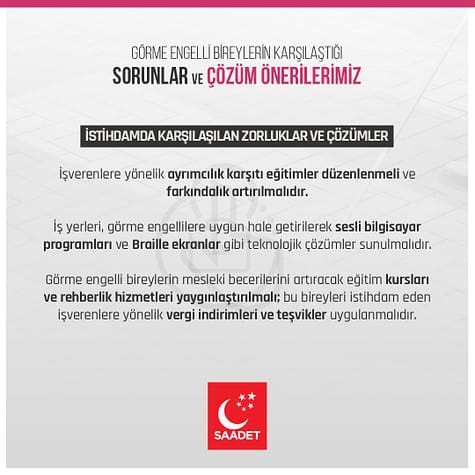 GÖRME ENGELLİ BİREYLERİN KARŞILAŞTIĞI
SORUNLAR VE ÇÖZÜM ÖNERİLERİMİZ

İSTİHDAMDA KARŞILAŞILAN ZORLUKLAR VE ÇÖZÜMLER

İşverenlere yönelik ayrımcılık karşıtı eğitimler düzenlenmeli ve farkındalık artırılmalıdır.

İş yerleri, görme engellilere uygun hale getirilerek sesli bilgisayar programları ve Braille ekranlar gibi teknolojik çözümler sunulmalıdır.

Görme engelli bireylerin mesleki becerilerini artıracak eğitim kursları ve rehberlik hizmetleri yaygınlaştırılmalı; bu bireyleri istihdam eden işverenlere yönelik vergi indirimleri ve teşvikler uygulanmalıdır.

SAADET